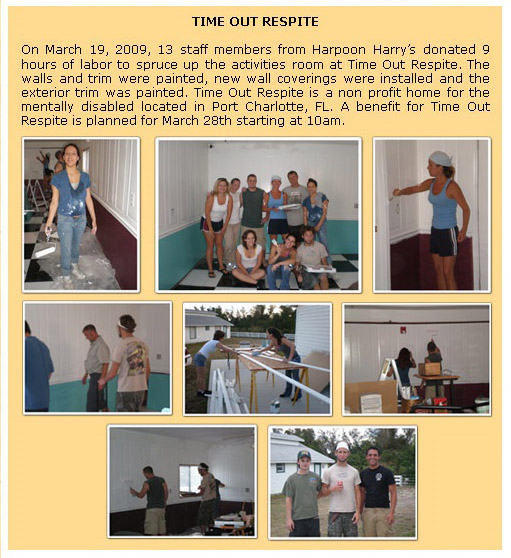 TIME OUT RESPITE

On March 19, 2009, 13 staff members from Harpoon Harry's donated 9 hours of labor to spruce up the activities room at Time Out Respite. The walls and trim were painted, new wall coverings were installed and the exterior trim was painted. Time Out Respite is a non profit home for the mentally disabled located in Port Charlotte, FL. A benefit for Time Out Respite is planned for March 28th starting at 10am.